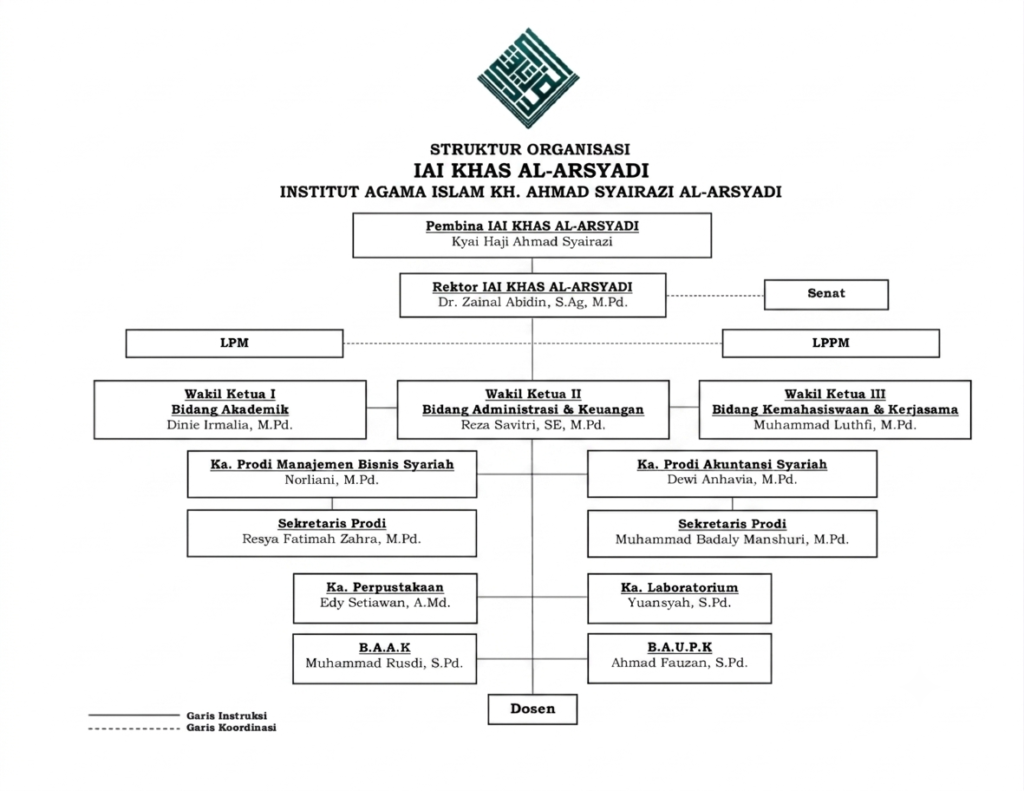 STRUKTUR ORGANISASI
IAI KHAS AL-ARSYADI
INSTITUT AGAMA ISLAM KH. AHMAD SYAIRAZI AL-ARSYADI

Pembina IAI KHAS AL-ARSYADI
Kyai Haji Ahmad Syairazi

Rektor IAI KHAS AL-ARSYADI
Dr. Zainal Abidin, S.Ag, M.Pd.

Senat

LPM

LPPM

Wakil Ketua I
Bidang Akademik
Dinie Irmalia, M.Pd.

Wakil Ketua II
Bidang Administrasi & Keuangan
Reza Savitri, SE, M.Pd.

Wakil Ketua III
Bidang Kemahasiswaan & Kerjasama
Muhammad Luthfi, M.Pd.

Ka. Prodi Manajemen Bisnis Syariah
Norliani, M.Pd.

Ka. Prodi Akuntansi Syariah
Dewi Anhavia, M.Pd.

Sekretaris Prodi
Resya Fatimah Zahra, M.Pd.

Sekretaris Prodi
Muhammad Badaly Manshuri, M.Pd.

Ka. Perpustakaan
Edy Setiawan, A.Md.

Ka. Laboratorium
Yuansyah, S.Pd.

B.A.A.K
Muhammad Rusdi, S.Pd.

B.A.U.P.K
Ahmad Fauzan, S.Pd.

Dosen

Garis Instruksi
Garis Koordinasi